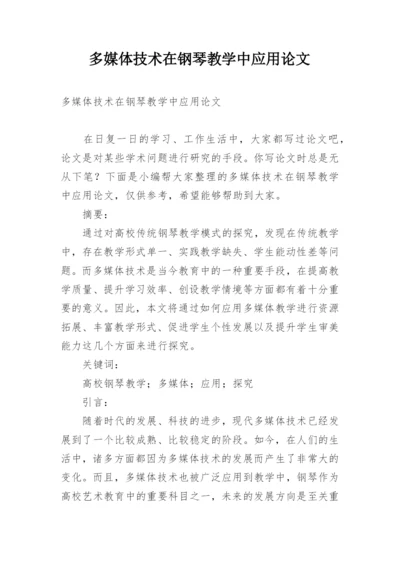 多媒体技术在钢琴教学中应用论文

多媒体技术在钢琴教学中应用论文

在日复一日的学习、工作生活中，大家都写过论文吧，论文是对某些学术问题进行研究的手段。你写论文时总是无从下笔？下面是小编帮大家整理的多媒体技术在钢琴教学中应用论文，仅供参考，希望能够帮助到大家。

摘要：

通过对高校传统钢琴教学模式的探究，发现在传统教学中，存在教学形式单一、实践教学缺失、学生能动性差等问题。而多媒体技术是当今教育中的一种重要手段，在提高教学质量、提升学习效率、创设教学情境等方面都有着十分重要的意义。因此，本文将通过如何应用多媒体教学进行资源拓展、丰富教学形式、促进学生个性发展以及提升学生审美能力这几个方面来进行探究。

关键词：

高校钢琴教学；多媒体；应用；探究

引言：

随着时代的发展、科技的进步，现代多媒体技术已经发展到了一个比较成熟、比较稳定的阶段。如今，在人们的生活中，诸多方面都因为多媒体技术的发展而产生了非常大的变化。而且，多媒体技术也被广泛应用到教学中，钢琴作为高校艺术教育中的重要科目之一，未来的发展方向是至关重